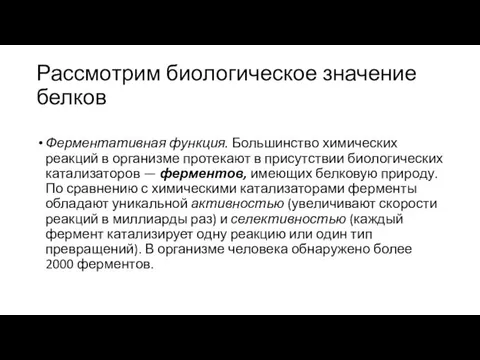 Рассмотрим биологическое значение белков

• Ферментативная функция. Большинство химических реакций в организме протекают в присутствии биологических катализаторов — ферментов, имеющих белковую природу. По сравнению с химическими катализаторами ферменты обладают уникальной активностью (увеличивают скорости реакций в миллиарды раз) и селективностью (каждый фермент катализирует одну реакцию или один тип превращений). В организме человека обнаружено более 2000 ферментов.